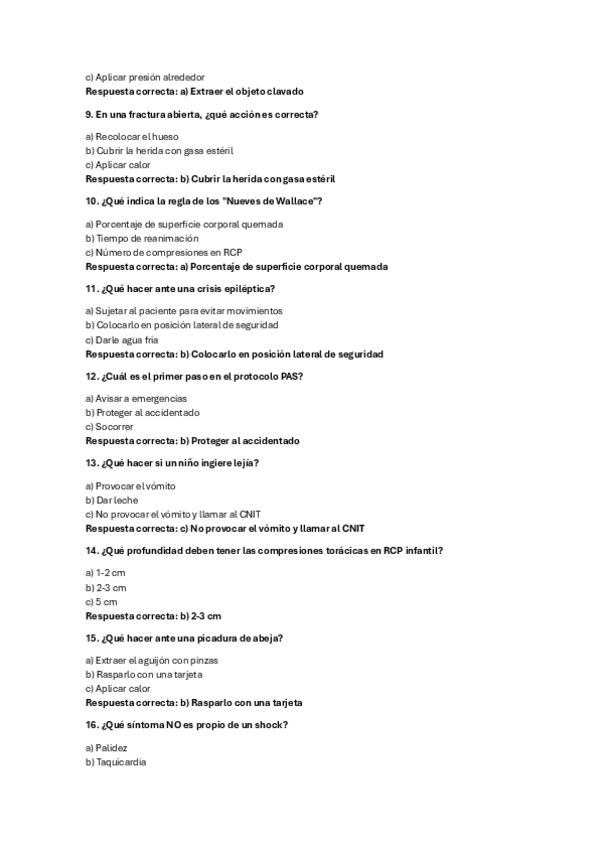 c) Aplicar presión alrededor
Respuesta correcta: a) Extraer el objeto clavado

9. En una fractura abierta, ¿qué acción es correcta?

a) Recolocar el hueso
b) Cubrir la herida con gasa estéril
c) Aplicar calor
Respuesta correcta: b) Cubrir la herida con gasa estéril

10. ¿Qué indica la regla de los "Nueves de Wallace"?

a) Porcentaje de superficie corporal quemada
b) Tiempo de reanimación
c) Número de compresiones en RCP
Respuesta correcta: a) Porcentaje de superficie corporal quemada

11. ¿Qué hacer ante una crisis epiléptica?

a) Sujetar al paciente para evitar movimientos
b) Colocarlo en posición lateral de seguridad
c) Darle agua fría
Respuesta correcta: b) Colocarlo en posición lateral de seguridad

12. ¿Cuál es el primer paso en el protocolo PAS?

a) Avisar a emergencias
b) Proteger al accidentado
c) Socorrer
Respuesta correcta: b) Proteger al accidentado

13. ¿Qué hacer si un niño ingiere lejía?

a) Provocar el vómito
b) Dar leche
c) No provocar el vómito y llamar al CNIT
Respuesta correcta: c) No provocar el vómito y llamar al CNIT

14. ¿Qué profundidad deben tener las compresiones torácicas en RCP infantil?

a) 1-2 cm
b) 2-3 cm
c) 5 cm
Respuesta correcta: b) 2-3 cm

15. ¿Qué hacer ante una picadura de abeja?

a) Extraer el aguijón con pinzas
b) Rasparlo con una tarjeta
c) Aplicar calor
Respuesta correcta: b) Rasparlo con una tarjeta

16. ¿Qué síntoma NO es propio de un shock?

a) Palidez
b) Taquicardia